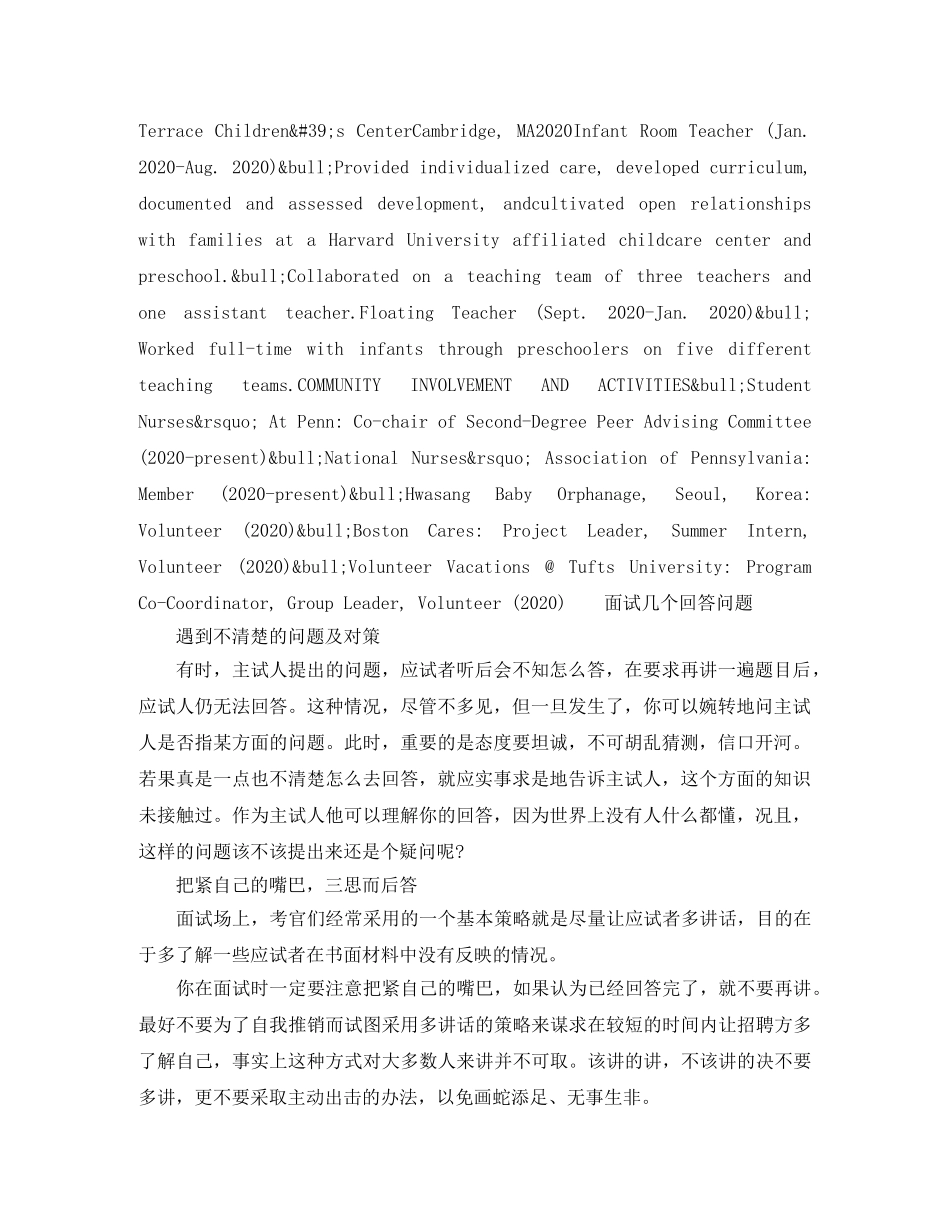 Terrace Children&#39;s CenterCambridge, MA2020Infant Room Teacher (Jan. 2020-Aug. 2020)&bull;Provided individualized care, developed curriculum, documented and assessed development, andcultivated open relationships with families at a Harvard University affiliated childcare center and preschool.&bull;Collaborated on a teaching team of three teachers and one assistant teacher.Floating Teacher (Sept. 2020-Jan. 2020)&bull; Worked full-time with infants through preschoolers on five different teaching teams.COMMUNITY INVOLVEMENT AND ACTIVITIES&bull;Student Nurses&rsquo; At Penn: Co-chair of Second-Degree Peer Advising Committee (2020-present)&bull;National Nurses&rsquo; Association of Pennsylvania: Member (2020-present)&bull;Hwasang Baby Orphanage, Seoul, Korea: Volunteer (2020)&bull;Boston Cares: Project Leader, Summer Intern, Volunteer (2020)&bull;Volunteer Vacations @ Tufts University: Program Co-Coordinator, Group Leader, Volunteer (2020) 面试几个回答问题

遇到不清楚的问题及对策

有时，主试人提出的问题，应试者听后会不知怎么答，在要求再讲一遍题目后，应试人仍无法回答。这种情况，尽管不多见，但一旦发生了，你可以婉转地问主试人是否指某方面的问题。此时，重要的是态度要坦诚，不可胡乱猜测，信口开河。若果真是一点也不清楚怎么去回答，就应实事求是地告诉主试人，这个方面的知识未接触过。作为主试人他可以理解你的回答，因为世界上没有人什么都懂，况且，这样的问题该不该提出来还是个疑问呢?

把紧自己的嘴巴，三思而后答

面试场上，考官们经常采用的一个基本策略就是尽量让应试者多讲话，目的在于多了解一些应试者在书面材料中没有反映的情况。

你在面试时一定要注意把紧自己的嘴巴，如果认为已经回答完了，就不要再讲。最好不要为了自我推销而试图采用多讲话的策略来谋求在较短的时间内让招聘方多了解自己，事实上这种方式对大多数人来讲并不可取。该讲的讲，不该讲的决不要多讲，更不要采取主动出击的办法，以免画蛇添足、无事生非。